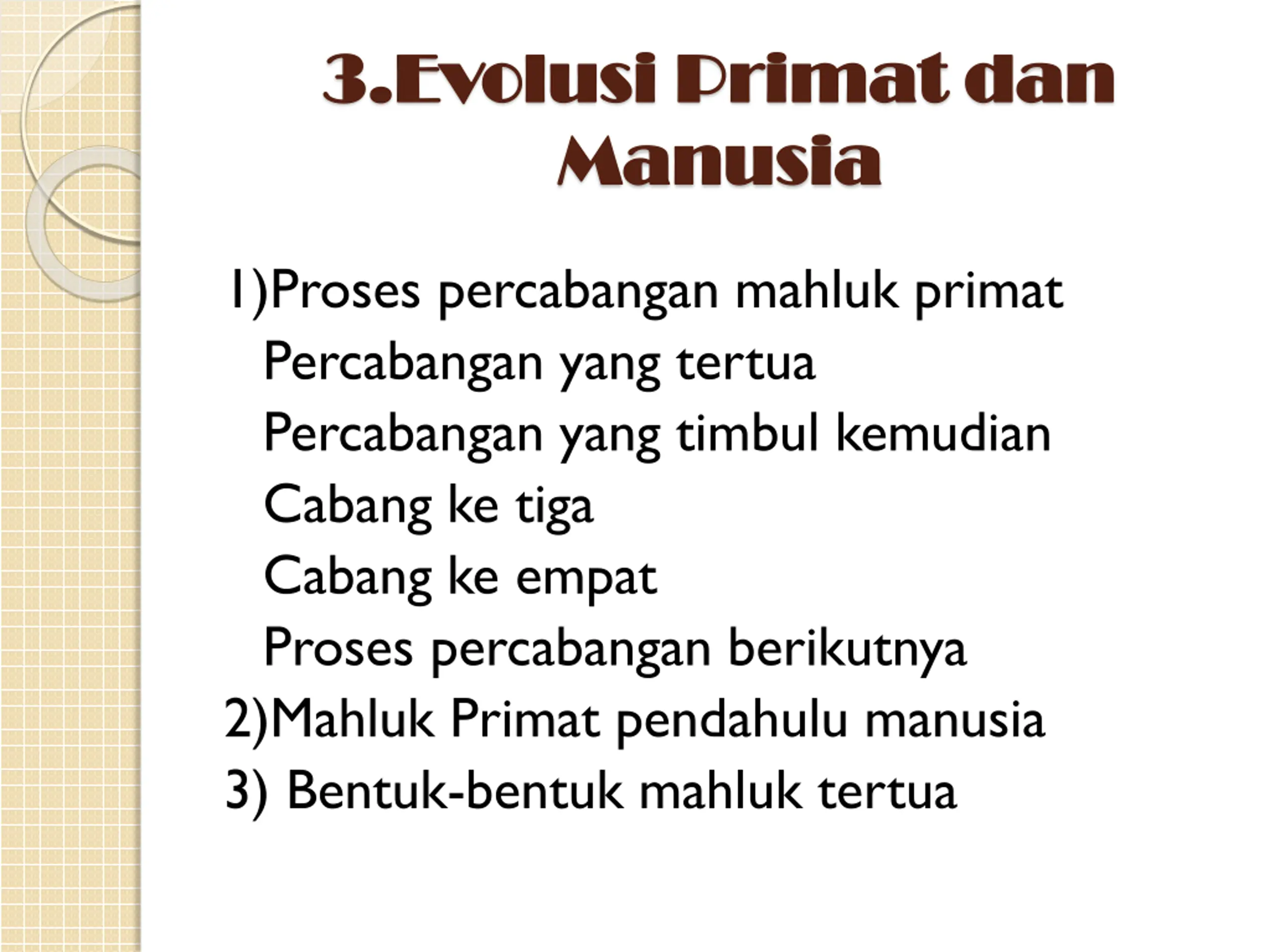 3.Evolusi Primat dan Manusia

1)Proses percabangan mahluk primat
Percabangan yang tertua
Percabangan yang timbul kemudian
Cabang ke tiga
Cabang ke empat
Proses percabangan berikutnya
2)Mahluk Primat pendahulu manusia
3) Bentuk-bentuk mahluk tertua